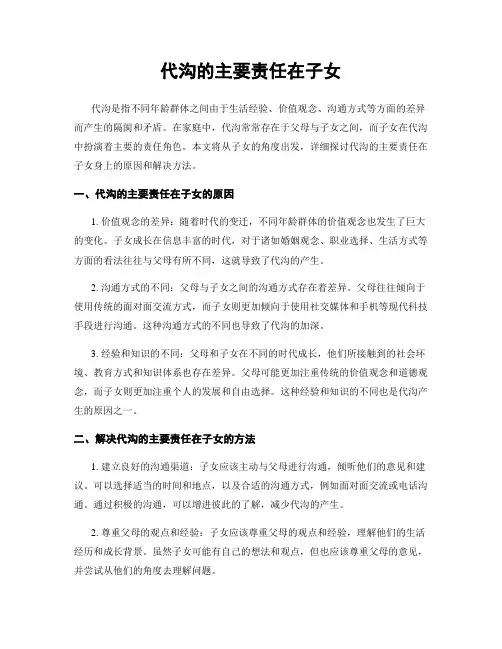 代沟的主要责任在子女

代沟是指不同年龄群体之间由于生活经验、价值观念、沟通方式等方面的差异而产生的隔阂和矛盾。在家庭中，代沟常常存在于父母与子女之间，而子女在代沟中扮演着主要的责任角色。本文将从子女的角度出发，详细探讨代沟的主要责任在子女身上的原因和解决方法。

一、代沟的主要责任在子女的原因

1. 价值观念的差异：随着时代的变迁，不同年龄群体的价值观念也发生了巨大的变化。子女成长在信息丰富的时代，对于诸如婚姻观念、职业选择、生活方式等方面的看法往往与父母有所不同，这就导致了代沟的产生。

2. 沟通方式的不同：父母与子女之间的沟通方式存在着差异。父母往往倾向于使用传统的面对面交流方式，而子女则更加倾向于使用社交媒体和手机等现代科技手段进行沟通。这种沟通方式的不同也导致了代沟的加深。

3. 经验和知识的不同：父母和子女在不同的时代成长，他们所接触到的社会环境、教育方式和知识体系也存在差异。父母可能更加注重传统的价值观念和道德观念，而子女则更加注重个人的发展和自由选择。这种经验和知识的不同也是代沟产生的原因之一。

二、解决代沟的主要责任在子女的方法

1. 建立良好的沟通渠道：子女应该主动与父母进行沟通，倾听他们的意见和建议。可以选择适当的时间和地点，以及合适的沟通方式，例如面对面交流或电话沟通。通过积极的沟通，可以增进彼此的了解，减少代沟的产生。

2. 尊重父母的观点和经验：子女应该尊重父母的观点和经验，理解他们的生活经历和成长背景。虽然子女可能有自己的想法和观点，但也应该尊重父母的意见，并尝试从他们的角度去理解问题。